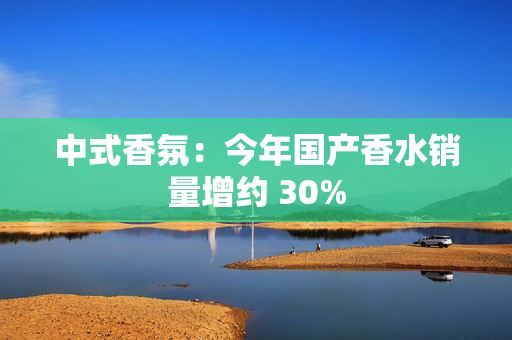 中式香氛：今年国产香水销量增约 30%